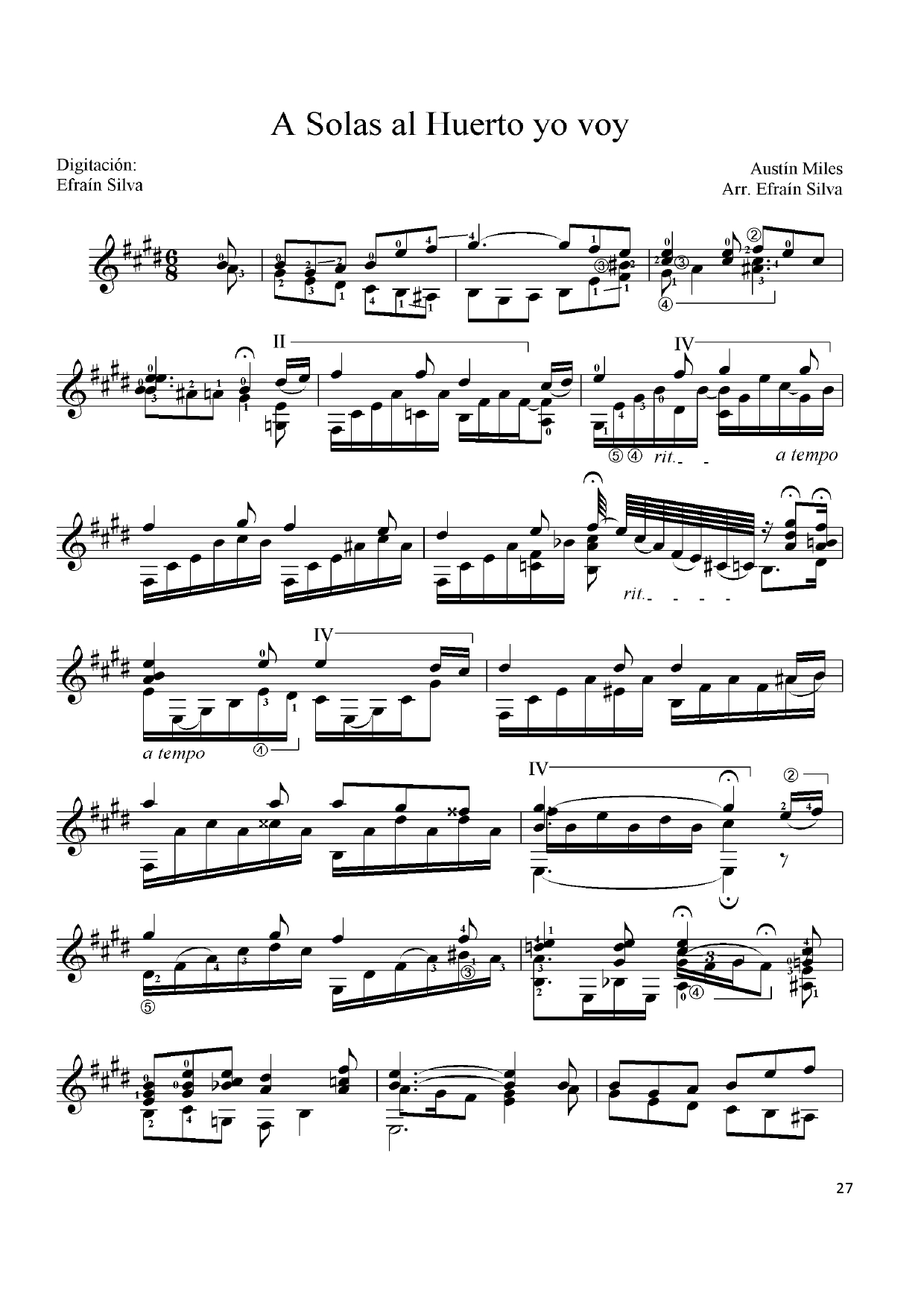 A Solas al Huerto yo voy

Digitación:
Efraín Silva

Austín Miles
Arr. Efraín Silva

II

IV

rit.

a tempo

rit.

IV

a tempo

IV

27